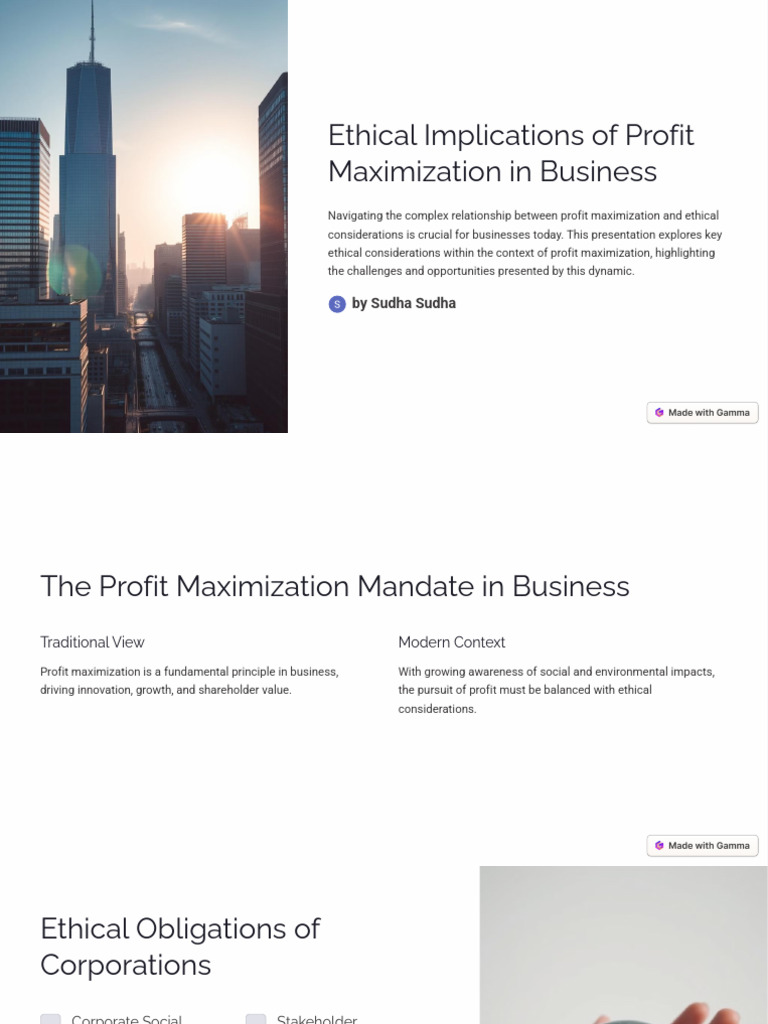 Ethical Implications of Profit Maximization in Business

Navigating the complex relationship between profit maximization and ethical considerations is crucial for businesses today. This presentation explores key ethical considerations within the context of profit maximization, highlighting the challenges and opportunities presented by this dynamic.

S by Sudha Sudha

Made with Gamma

The Profit Maximization Mandate in Business

Traditional View

Profit maximization is a fundamental principle in business, driving innovation, growth, and shareholder value.

Modern Context

With growing awareness of social and environmental impacts, the pursuit of profit must be balanced with ethical considerations.

Made with Gamma

Ethical Obligations of Corporations

Corporate Social

Stakeholder